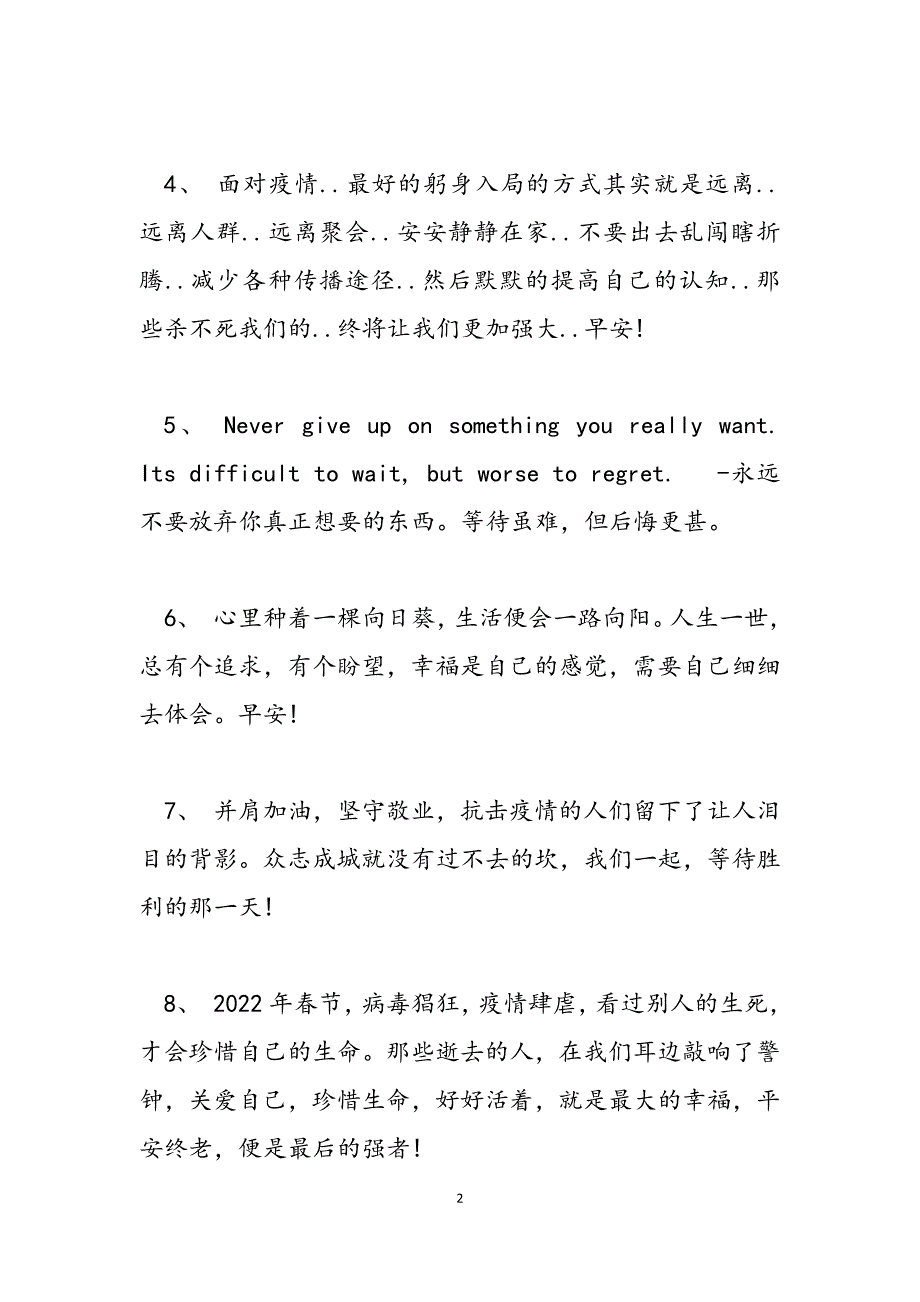 4、 面对疫情..最好的躬身入局的方式其实就是远离..远离人群..远离聚会..安安静静在家..不要出去乱闯瞎折腾..减少各种传播途径..然后默默的提高自己的认知..那些杀不死我们的..终将让我们更加强大..早安!

5、 Never give up on something you really want. Its difficult to wait, but worse to regret. -永远不要放弃你真正想要的东西。等待虽难，但后悔更甚。

6、 心里种着一棵向日葵，生活便会一路向阳。人生一世，总有个追求，有个盼望，幸福是自己的感觉，需要自己细细去体会。早安!

7、 并肩加油，坚守敬业，抗击疫情的人们留下了让人泪目的背影。众志成城就没有过不去的坎，我们一起，等待胜利的那一天!

8、 2022年春节，病毒猖狂，疫情肆虐，看过别人的生死，才会珍惜自己的生命。那些逝去的人，在我们耳边敲响了警钟，关爱自己，珍惜生命，好好活着，就是最大的幸福，平安终老，便是最后的强者!

2